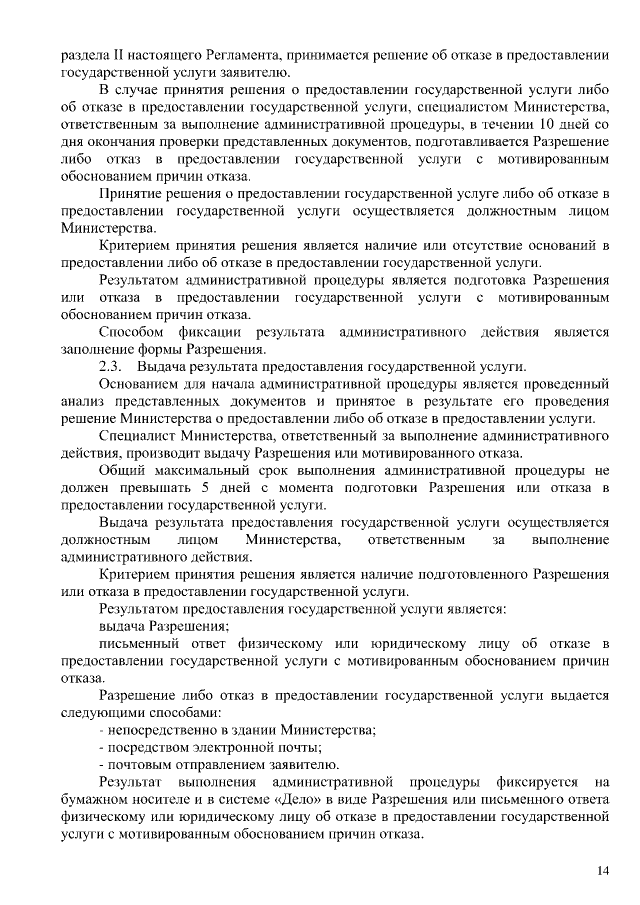 раздела II настоящего Регламента, принимается решение об отказе в предоставлении государственной услуги заявителю.

В случае принятия решения о предоставлении государственной услуги либо об отказе в предоставлении государственной услуги, специалистом Министерства, ответственным за выполнение административной процедуры, в течении 10 дней со дня окончания проверки представленных документов, подготавливается Разрешение либо отказ в предоставлении государственной услуги с мотивированным обоснованием причин отказа.

Принятие решения о предоставлении государственной услуге либо об отказе в предоставлении государственной услуги осуществляется должностным лицом Министерства.

Критерием принятия решения является наличие или отсутствие оснований в предоставлении либо об отказе в предоставлении государственной услуги.

Результатом административной процедуры является подготовка Разрешения или отказа в предоставлении государственной услуги с мотивированным обоснованием причин отказа.

Способом фиксации результата административного действия является заполнение формы Разрешения.

2.3. Выдача результата предоставления государственной услуги.

Основанием для начала административной процедуры является проведенный анализ представленных документов и принятое в результате его проведения решение Министерства о предоставлении либо об отказе в предоставлении услуги.

Специалист Министерства, ответственный за выполнение административного действия, производит выдачу Разрешения или мотивированного отказа.

Общий максимальный срок выполнения административной процедуры не должен превышать 5 дней с момента подготовки Разрешения или отказа в предоставлении государственной услуги.

Выдача результата предоставления государственной услуги осуществляется должностным лицом Министерства, ответственным за выполнение административного действия.

Критерием принятия решения является наличие подготовленного Разрешения или отказа в предоставлении государственной услуги.

Результатом предоставления государственной услуги является:

выдача Разрешения;

письменный ответ физическому или юридическому лицу об отказе в предоставлении государственной услуги с мотивированным обоснованием причин отказа.

Разрешение либо отказ в предоставлении государственной услуги выдается следующими способами:

- непосредственно в здании Министерства;
- посредством электронной почты;
- почтовым отправлением заявителю.

Результат выполнения административной процедуры фиксируется на бумажном носителе и в системе «Дело» в виде Разрешения или письменного ответа физическому или юридическому лицу об отказе в предоставлении государственной услуги с мотивированным обоснованием причин отказа.

14